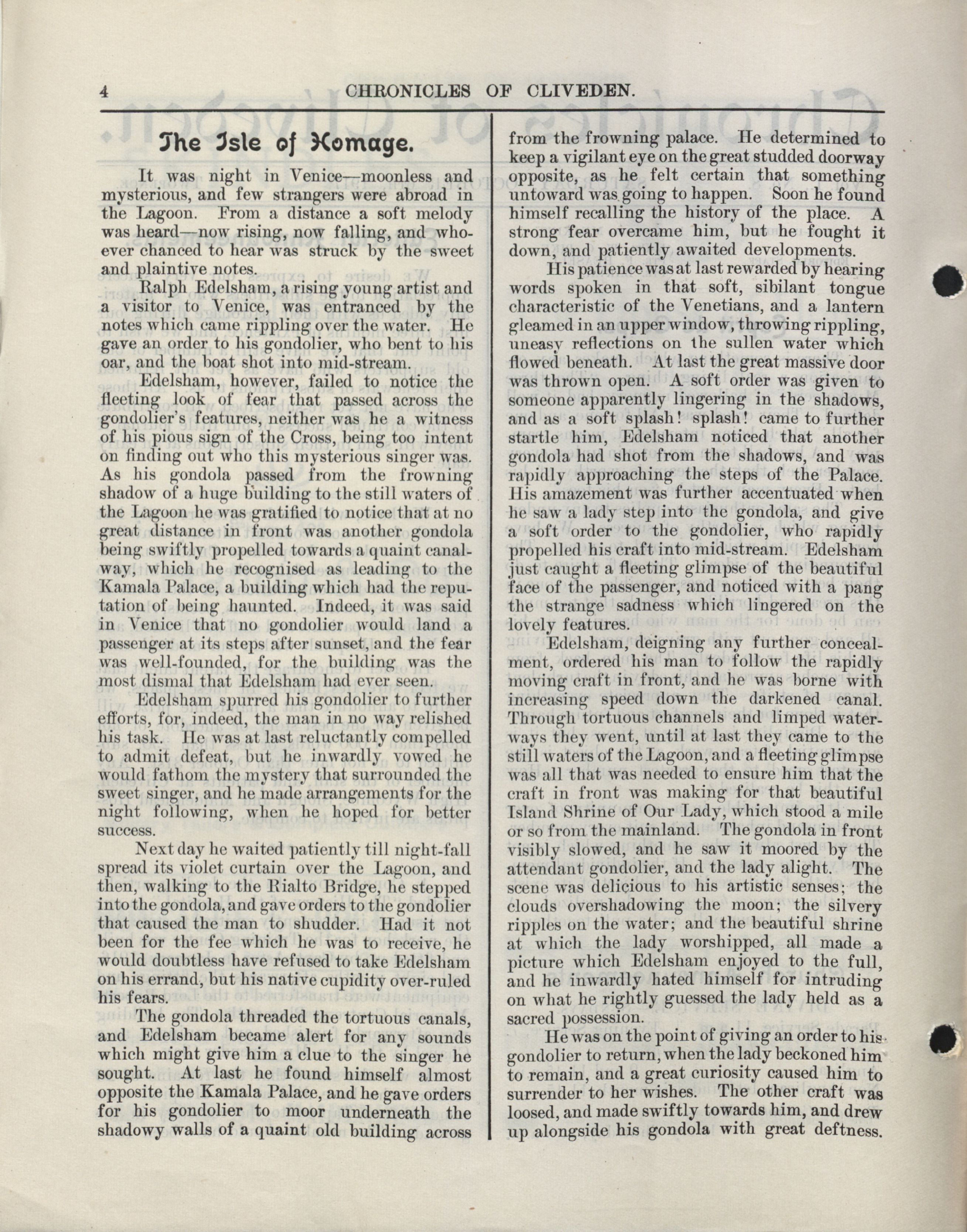 4 CHRONICLES OF CLIVEDEN.

The Isle of Homage.

It was night in Venice—moonless and mysterious, and few strangers were abroad in the Lagoon. From a distance a soft melody was heard—now rising, now falling, and whoever chanced to hear was struck by the sweet and plaintive notes.

Ralph Edelsham, a rising young artist and a visitor to Venice, was entranced by the notes which came rippling over the water. He gave an order to his gondolier, who bent to his oar, and the boat shot into mid-stream.

Edelsham, however, failed to notice the fleeting look of fear that passed across the gondolier's features, neither was he a witness of his pious sign of the Cross, being too intent on finding out who this mysterious singer was. As his gondola passed from the frowning shadow of a huge building to the still waters of the Lagoon he was gratified to notice that at no great distance in front was another gondola being swiftly propelled towards a quaint canalway, which he recognised as leading to the Kamala Palace, a building which had the reputation of being haunted. Indeed, it was said in Venice that no gondolier would land a passenger at its steps after sunset, and the fear was well-founded, for the building was the most dismal that Edelsham had ever seen.

Edelsham spurred his gondolier to further efforts, for, indeed, the man in no way relished his task. He was at last reluctantly compelled to admit defeat, but he inwardly vowed he would fathom the mystery that surrounded the sweet singer, and he made arrangements for the night following, when he hoped for better success.

Next day he waited patiently till night-fall spread its violet curtain over the Lagoon, and then, walking to the Rialto Bridge, he stepped into the gondola, and gave orders to the gondolier that caused the man to shudder. Had it not been for the fee which he was to receive, he would doubtless have refused to take Edelsham on his errand, but his native cupidity over-ruled his fears.

The gondola threaded the tortuous canals, and Edelsham became alert for any sounds which might give him a clue to the singer he sought. At last he found himself almost opposite the Kamala Palace, and he gave orders for his gondolier to moor underneath the shadowy walls of a quaint old building across from the frowning palace. He determined to keep a vigilant eye on the great studded doorway opposite, as he felt certain that something untoward was going to happen. Soon he found himself recalling the history of the place. A strong fear overcame him, but he fought it down, and patiently awaited developments.

His patience was at last rewarded by hearing words spoken in that soft, sibilant tongue characteristic of the Venetians, and a lantern gleamed in an upper window, throwing rippling, uneasy reflections on the sullen water which flowed beneath. At last the great massive door was thrown open. A soft order was given to someone apparently lingering in the shadows, and as a soft splash! splash! came to further startle him, Edelsham noticed that another gondola had shot from the shadows, and was rapidly approaching the steps of the Palace. His amazement was further accentuated when he saw a lady step into the gondola, and give a soft order to the gondolier, who rapidly propelled his craft into mid-stream. Edelsham just caught a fleeting glimpse of the beautiful face of the passenger, and noticed with a pang the strange sadness which lingered on the lovely features.

Edelsham, deigning any further concealment, ordered his man to follow the rapidly moving craft in front, and he was borne with increasing speed down the darkened canal. Through tortuous channels and limped waterways they went, until at last they came to the still waters of the Lagoon, and a fleeting glimpse was all that was needed to ensure him that the craft in front was making for that beautiful Island Shrine of Our Lady, which stood a mile or so from the mainland. The gondola in front visibly slowed, and he saw it moored by the attendant gondolier, and the lady alight. The scene was delicious to his artistic senses; the clouds overshadowing the moon; the silvery ripples on the water; and the beautiful shrine at which the lady worshipped, all made a picture which Edelsham enjoyed to the full, and he inwardly hated himself for intruding on what he rightly guessed the lady held as a sacred possession.

He was on the point of giving an order to his gondolier to return, when the lady beckoned him to remain, and a great curiosity caused him to surrender to her wishes. The other craft was loosed, and made swiftly towards him, and drew up alongside his gondola with great deftness.